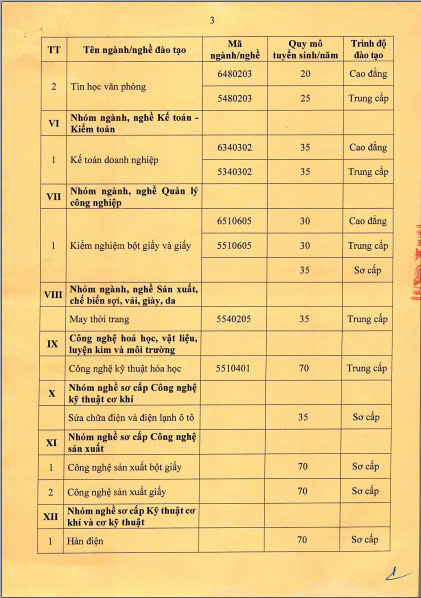 3

| TT | Tên ngành/nghề đào tạo | Mã ngành/nghề | Quy mô tuyển sinh/năm | Trình độ đào tạo |
|---|---|---|---|---|
| 2 | Tin học văn phòng | 6480203 | 20 | Cao đẳng |
| | | 5480203 | 25 | Trung cấp |
| VI | Nhóm ngành, nghề Kế toán - Kiểm toán | | | |
| 1 | Kế toán doanh nghiệp | 6340302 | 35 | Cao đẳng |
| | | 5340302 | 35 | Trung cấp |
| VII | Nhóm ngành, nghề Quản lý công nghiệp | | | |
| 1 | Kiểm nghiệm bột giấy và giấy | 6510605 | 30 | Cao đẳng |
| | | 5510605 | 30 | Trung cấp |
| | | | 35 | Sơ cấp |
| VIII | Nhóm ngành, nghề Sản xuất, chế biến sợi, vải, giày, da | | | |
| | May thời trang | 5540205 | 35 | Trung cấp |
| IX | Công nghệ hoá học, vật liệu, luyện kim và môi trường | | | |
| | Công nghệ kỹ thuật hóa học | 5510401 | 70 | Trung cấp |
| X | Nhóm nghề sơ cấp Công nghệ kỹ thuật cơ khí | | | |
| | Sửa chữa điện và điện lạnh ô tô | | 35 | Sơ cấp |
| XI | Nhóm nghề sơ cấp Công nghệ sản xuất | | | |
| 1 | Công nghệ sản xuất bột giấy | | 70 | Sơ cấp |
| 2 | Công nghệ sản xuất giấy | | 70 | Sơ cấp |
| XII | Nhóm nghề sơ cấp Kỹ thuật cơ khí và cơ kỹ thuật | | | |
| 1 | Hàn điện | | 70 | Sơ cấp |